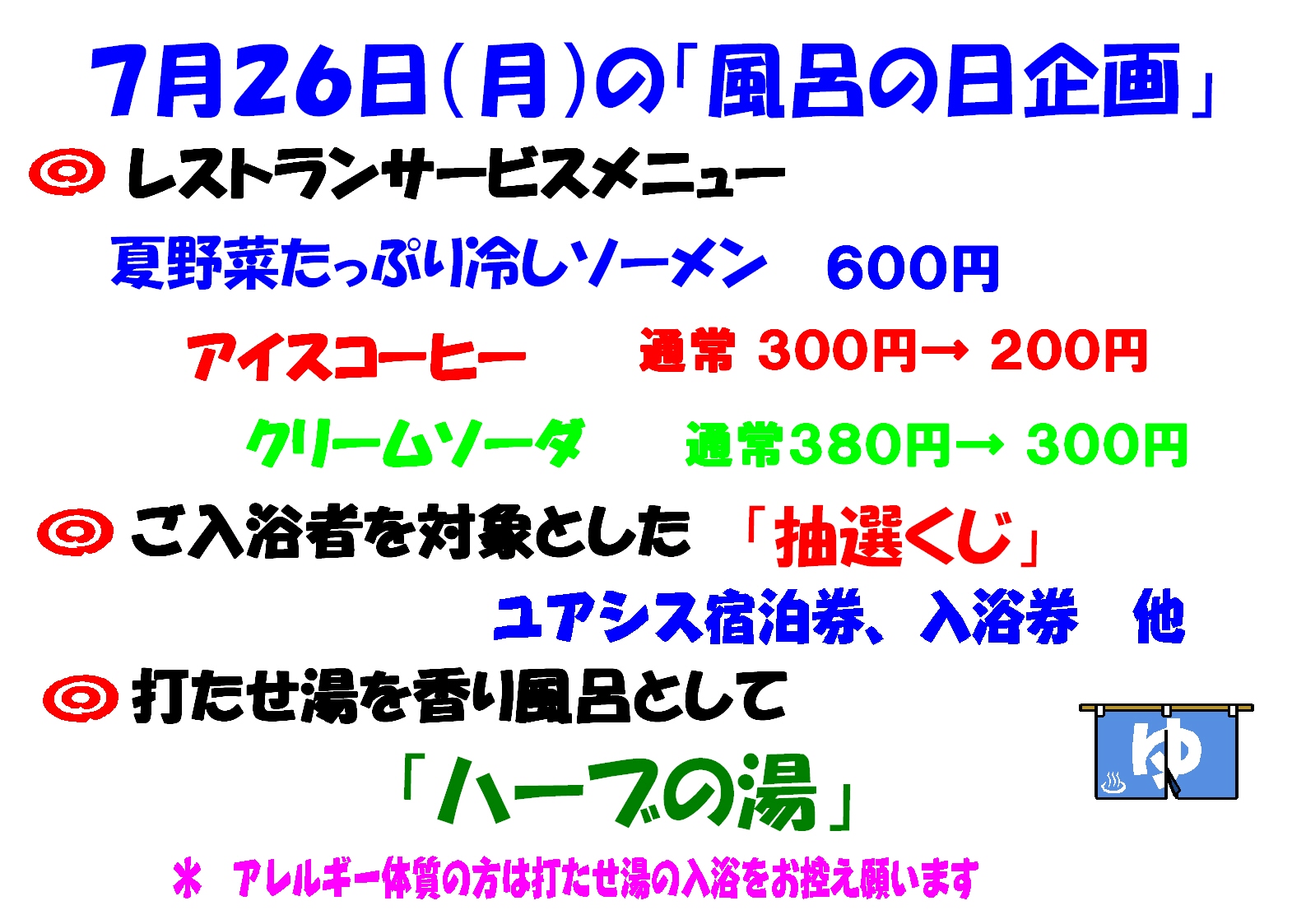 7月26日(月)の「風呂の日企画」

◎ レストランサービスメニュー

夏野菜たっぷり冷しソーメン　600円

アイスコーヒー　通常 300円→ 200円

クリームソーダ　通常380円→ 300円

◎ ご入浴者を対象とした 「抽選くじ」

ユアシス宿泊券、入浴券　他

◎ 打たせ湯を香り風呂として

「ハーブの湯」

ゆ

＊ アレルギー体質の方は打たせ湯の入浴をお控え願います